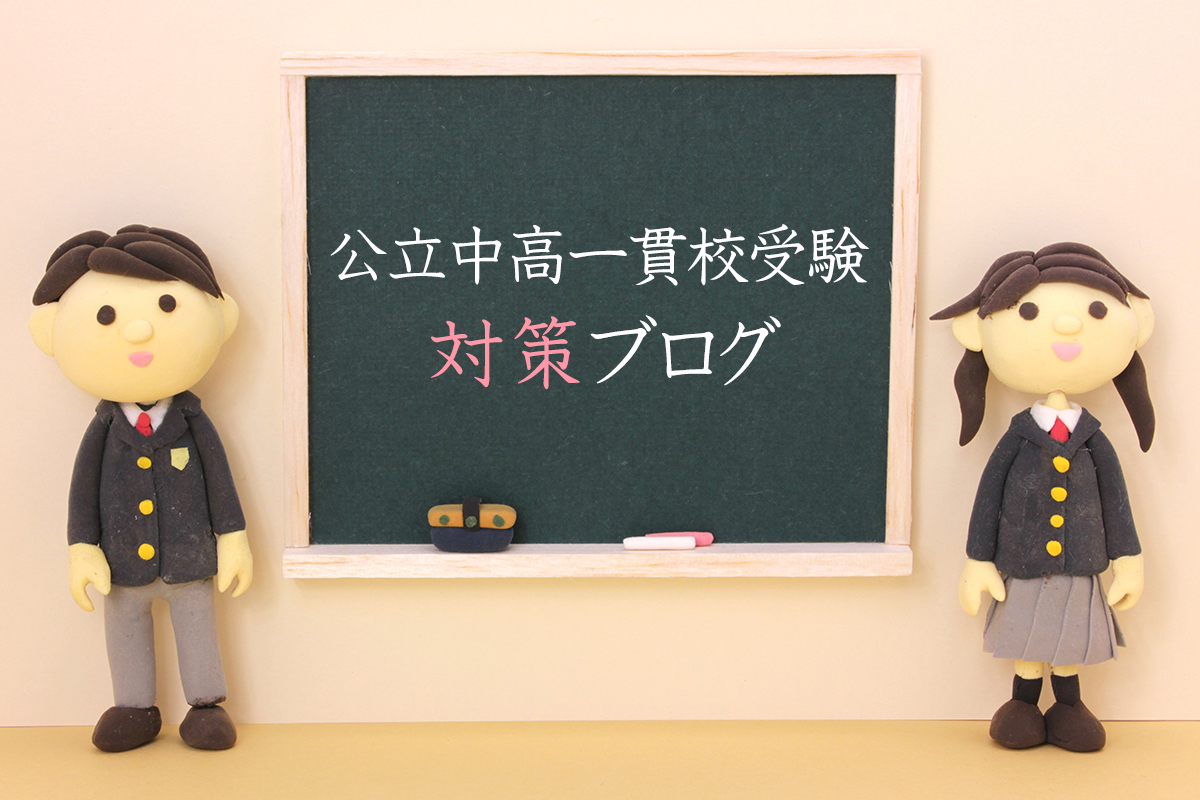 公立中高一貫校受験
対策ブログ